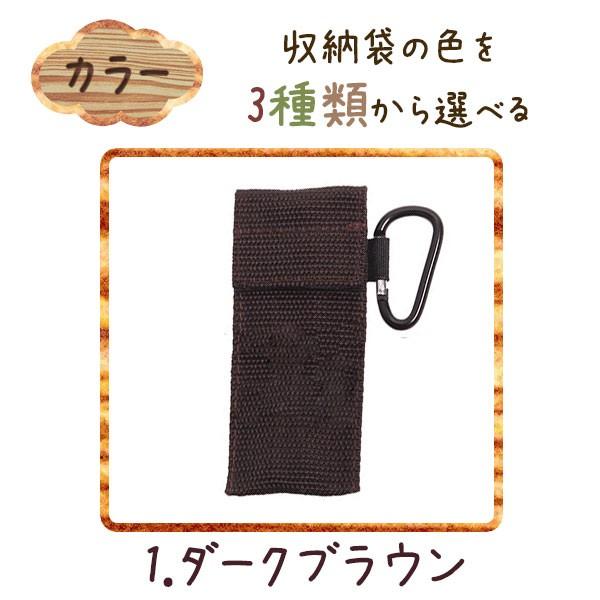 カラー

収納袋の色を
3種類から選べる

1.ダークブラウン